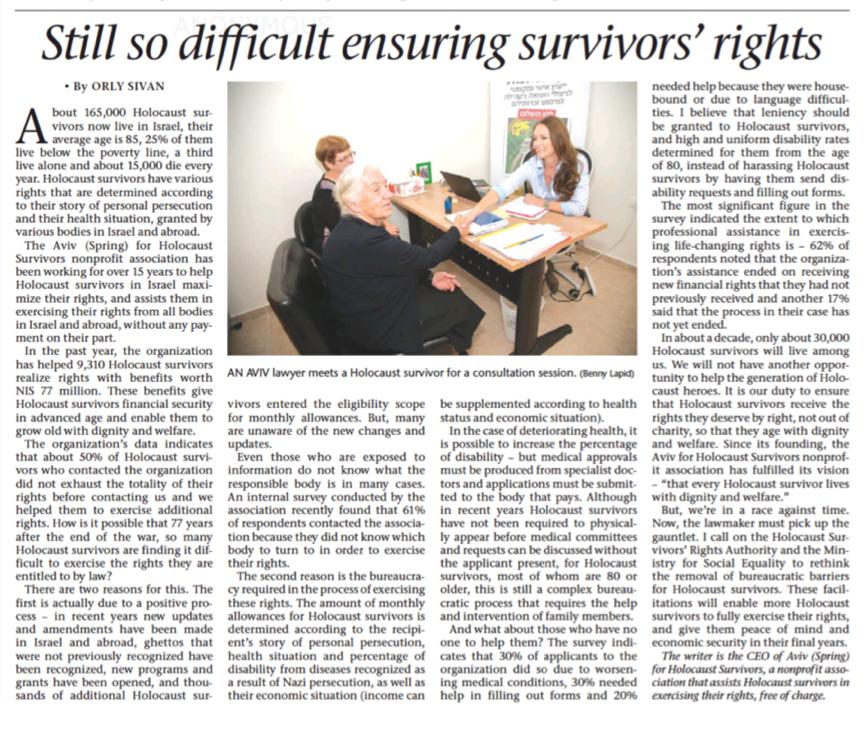 Still so difficult ensuring survivors' rights

• By ORLY SIVAN

About 165,000 Holocaust survivors now live in Israel, their average age is 85, 25% of them live below the poverty line, a third live alone and about 15,000 die every year. Holocaust survivors have various rights that are determined according to their story of personal persecution and their health situation, granted by various bodies in Israel and abroad.

The Aviv (Spring) for Holocaust Survivors nonprofit association has been working for over 15 years to help Holocaust survivors in Israel maximize their rights, and assists them in exercising their rights from all bodies in Israel and abroad, without any payment on their part.

In the past year, the organization has helped 9,310 Holocaust survivors realize rights with benefits worth NIS 77 million. These benefits give Holocaust survivors financial security in advanced age and enable them to grow old with dignity and welfare.

The organization's data indicates that about 50% of Holocaust survivors who contacted the organization did not exhaust the totality of their rights before contacting us and we helped them to exercise additional rights. How is it possible that 77 years after the end of the war, so many Holocaust survivors are finding it difficult to exercise the rights they are entitled to by law?

There are two reasons for this. The first is actually due to a positive process – in recent years new updates and amendments have been made in Israel and abroad, ghettos that were not previously recognized have been recognized, new programs and grants have been opened, and thousands of additional Holocaust survivors entered the eligibility scope for monthly allowances. But, many are unaware of the new changes and updates.

Even those who are exposed to information do not know what the responsible body is in many cases. An internal survey conducted by the association recently found that 61% of respondents contacted the association because they did not know which body to turn to in order to exercise their rights.

The second reason is the bureaucracy required in the process of exercising these rights. The amount of monthly allowances for Holocaust survivors is determined according to the recipient's story of personal persecution, health situation and percentage of disability from diseases recognized as a result of Nazi persecution, as well as their economic situation (income can be supplemented according to health status and economic situation).

In the case of deteriorating health, it is possible to increase the percentage of disability – but medical approvals must be produced from specialist doctors and applications must be submitted to the body that pays. Although in recent years Holocaust survivors have not been required to physically appear before medical committees and requests can be discussed without the applicant present, for Holocaust survivors, most of whom are 80 or older, this is still a complex bureaucratic process that requires the help and intervention of family members.

And what about those who have no one to help them? The survey indicates that 30% of applicants to the organization did so due to worsening medical conditions, 30% needed help in filling out forms and 20% needed help because they were housebound or due to language difficulties. I believe that leniency should be granted to Holocaust survivors, and high and uniform disability rates determined for them from the age of 80, instead of harassing Holocaust survivors by having them send disability requests and filling out forms.

The most significant figure in the survey indicated the extent to which professional assistance in exercising life-changing rights is – 62% of respondents noted that the organization's assistance ended on receiving new financial rights that they had not previously received and another 17% said that the process in their case has not yet ended.

In about a decade, only about 30,000 Holocaust survivors will live among us. We will not have another opportunity to help the generation of Holocaust heroes. It is our duty to ensure that Holocaust survivors receive the rights they deserve by right, not out of charity, so that they age with dignity and welfare. Since its founding, the Aviv for Holocaust Survivors nonprofit association has fulfilled its vision – "that every Holocaust survivor lives with dignity and welfare."

But, we're in a race against time. Now, the lawmaker must pick up the gauntlet. I call on the Holocaust Survivors' Rights Authority and the Ministry for Social Equality to rethink the removal of bureaucratic barriers for Holocaust survivors. These facilitations will enable more Holocaust survivors to fully exercise their rights, and give them peace of mind and economic security in their final years.

The writer is the CEO of Aviv (Spring) for Holocaust Survivors, a nonprofit association that assists Holocaust survivors in exercising their rights, free of charge.

AN AVIV lawyer meets a Holocaust survivor for a consultation session. (Benny Lapid)